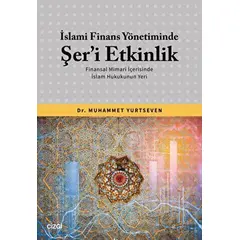 İslami Finans Yönetiminde
Şer'i Etkinlik

Finansal Mimari İçerisinde
İslam Hukukunun Yeri

Dr. MUHAMMET YURTSEVEN

çizgi